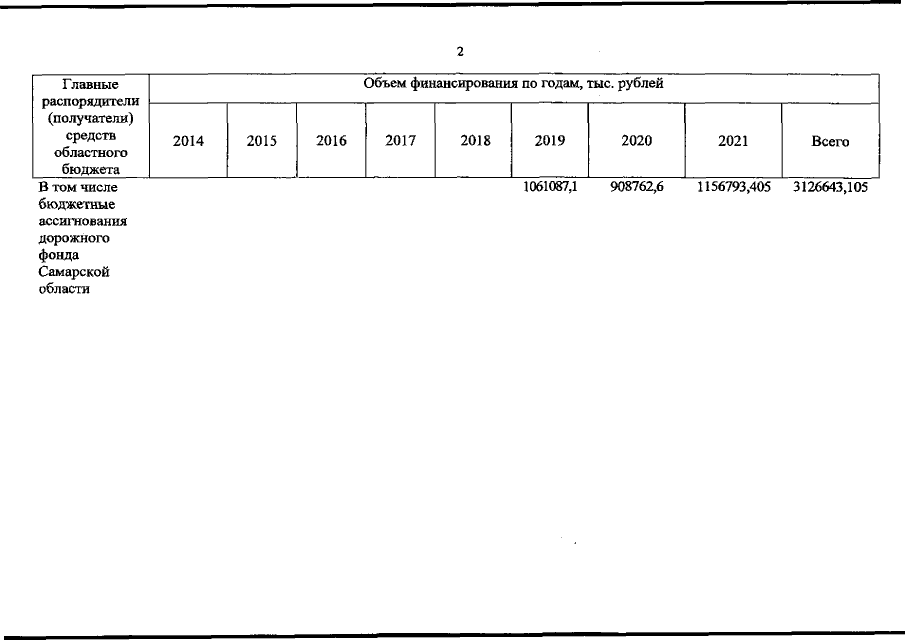 2

| Главные распорядители (получатели) средств областного бюджета | Объем финансирования по годам, тыс. рублей | | | | | | | | |
|---|---|---|---|---|---|---|---|---|---|
| | 2014 | 2015 | 2016 | 2017 | 2018 | 2019 | 2020 | 2021 | Всего |
| В том числе бюджетные ассигнования дорожного фонда Самарской области | | | | | | 1061087,1 | 908762,6 | 1156793,405 | 3126643,105 |